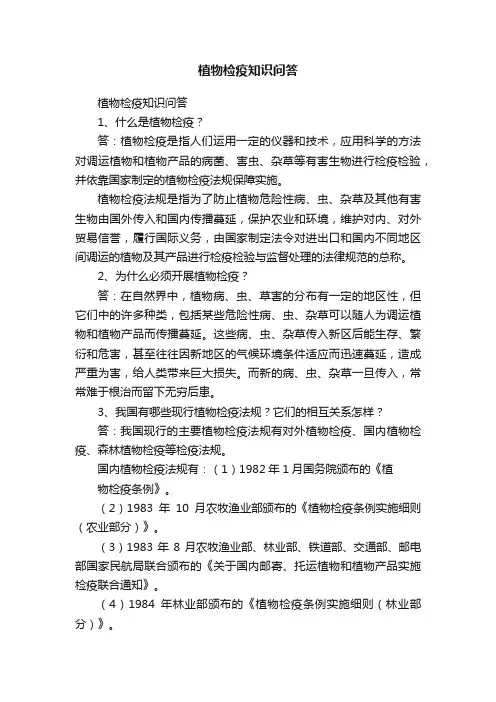 植物检疫知识问答

植物检疫知识问答

1、什么是植物检疫？

答：植物检疫是指人们运用一定的仪器和技术，应用科学的方法对调运植物和植物产品的病菌、害虫、杂草等有害生物进行检疫检验，并依靠国家制定的植物检疫法规保障实施。

植物检疫法规是指为了防止植物危险性病、虫、杂草及其他有害生物由国外传入和国内传播蔓延，保护农业和环境，维护对内、对外贸易信誉，履行国际义务，由国家制定法令对进出口和国内不同地区间调运的植物及其产品进行检疫检验与监督处理的法律规范的总称。

2、为什么必须开展植物检疫？

答：在自然界中，植物病、虫、草害的分布有一定的地区性，但它们中的许多种类，包括某些危险性病、虫、杂草可以随人为调运植物和植物产品而传播蔓延。这些病、虫、杂草传入新区后能生存、繁衍和危害，甚至往往因新地区的气候环境条件适应而迅速蔓延，造成严重为害，给人类带来巨大损失。而新的病、虫、杂草一旦传入，常常难于根治而留下无穷后患。

3、我国有哪些现行植物检疫法规？它们的相互关系怎样？

答：我国现行的主要植物检疫法规有对外植物检疫、国内植物检疫、森林植物检疫等检疫法规。

国内植物检疫法规有：（1）1982 年 1 月国务院颁布的《植物检疫条例》。

（2）1983 年 10 月农牧渔业部颁布的《植物检疫条例实施细则（农业部分）》。

（3）1983 年 8 月农牧渔业部、林业部、铁道部、交通部、邮电部国家民航局联合颁布的《关于国内邮寄、托运植物和植物产品实施检疫联合通知》。

（4）1984 年林业部颁布的《植物检疫条例实施细则（林业部分）》。